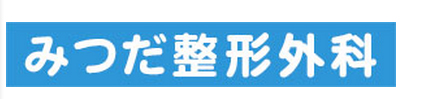 みつだ整形外科